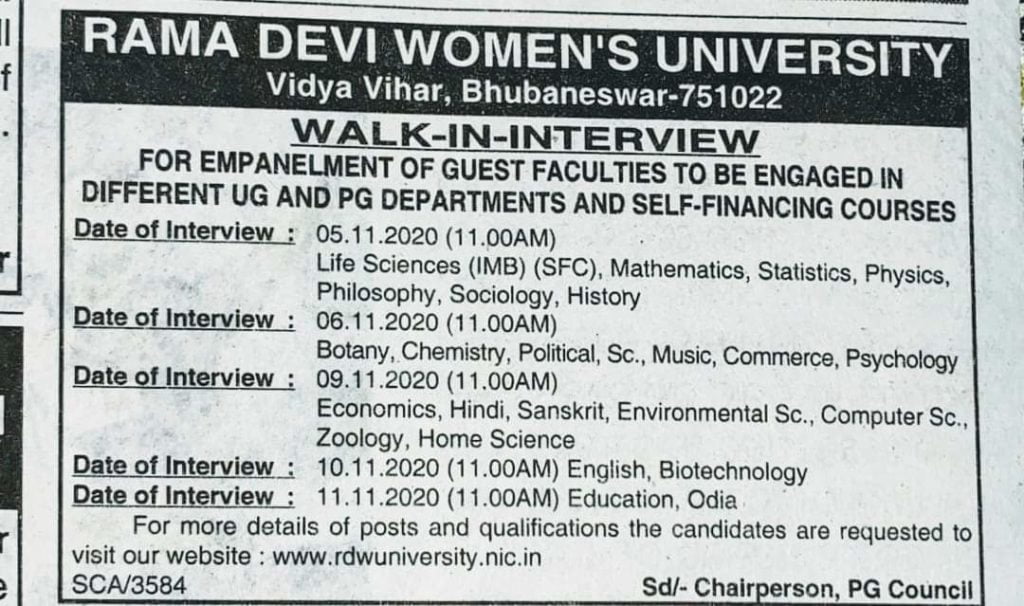 RAMA DEVI WOMEN'S UNIVERSITY
Vidya Vihar, Bhubaneswar-751022

WALK-IN-INTERVIEW

FOR EMPANELMENT OF GUEST FACULTIES TO BE ENGAGED IN DIFFERENT UG AND PG DEPARTMENTS AND SELF-FINANCING COURSES

Date of Interview : 05.11.2020 (11.00AM)
Life Sciences (IMB) (SFC), Mathematics, Statistics, Physics, Philosophy, Sociology, History
Date of Interview : 06.11.2020 (11.00AM)
Botany, Chemistry, Political, Sc., Music, Commerce, Psychology
Date of Interview : 09.11.2020 (11.00AM)
Economics, Hindi, Sanskrit, Environmental Sc., Computer Sc., Zoology, Home Science
Date of Interview : 10.11.2020 (11.00AM) English, Biotechnology
Date of Interview : 11.11.2020 (11.00AM) Education, Odia

For more details of posts and qualifications the candidates are requested to visit our website : www.rdwuniversity.nic.in

SCA/3584
Sd/- Chairperson, PG Council